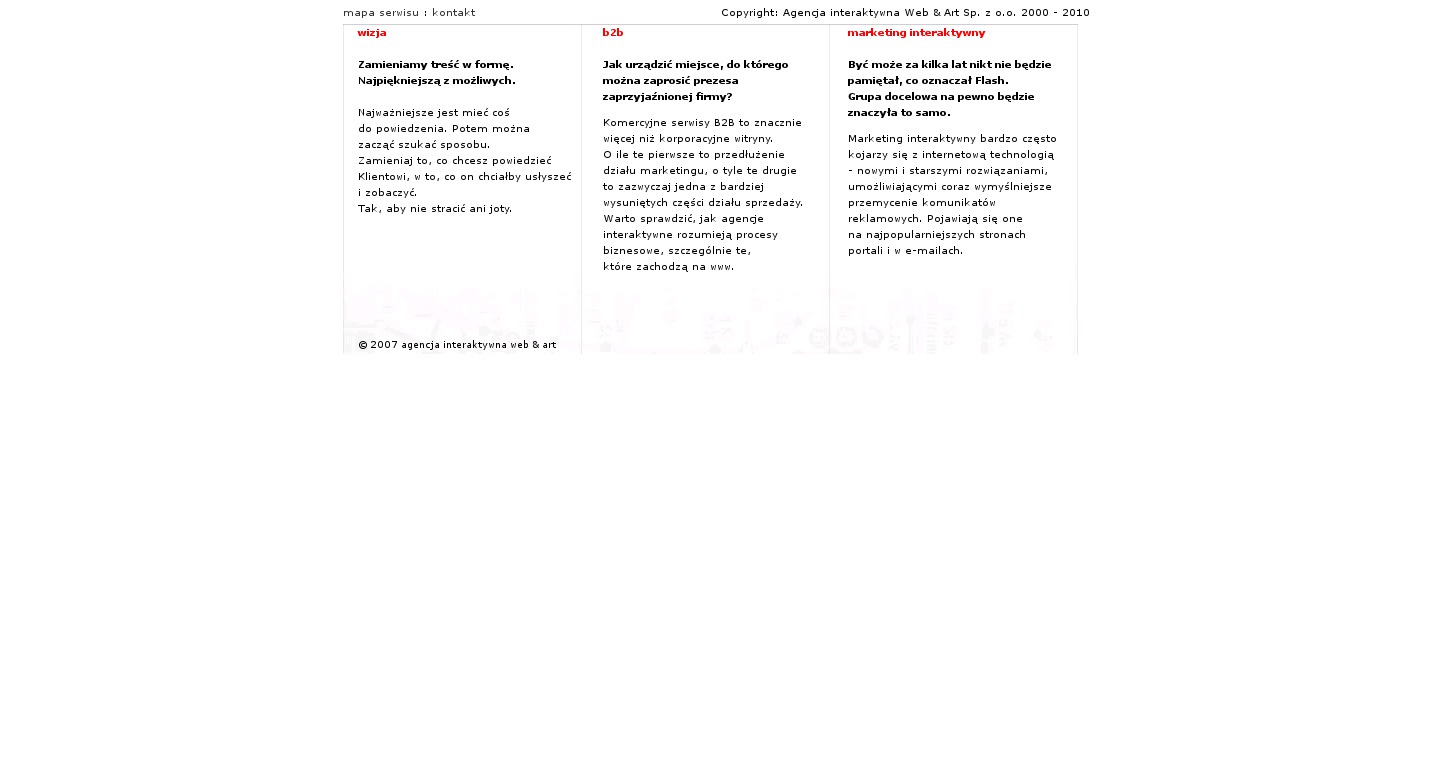 mapa serwisu : kontakt

Copyright: Agencja interaktywna Web & Art Sp. z o.o. 2000 - 2010

wizja

Zamieniamy treść w formę. Najpiękniejszą z możliwych.

Najważniejsze jest mieć coś do powiedzenia. Potem można zacząć szukać sposobu. Zamieniaj to, co chcesz powiedzieć Klientowi, w to, co on chciałby usłyszeć i zobaczyć. Tak, aby nie stracić ani joty.

© 2007 agencja interaktywna web & art

b2b

Jak urządzić miejsce, do którego można zaprosić prezesa zaprzyjaźnionej firmy?

Komercyjne serwisy B2B to znacznie więcej niż korporacyjne witryny. O ile te pierwsze to przedłużenie działu marketingu, o tyle te drugie to zazwyczaj jedna z bardziej wysuniętych części działu sprzedaży. Warto sprawdzić, jak agencje interaktywne rozumieją procesy biznesowe, szczególnie te, które zachodzą na www.

marketing interaktywny

Być może za kilka lat nikt nie będzie pamiętał, co oznaczał Flash. Grupa docelowa na pewno będzie znaczyła to samo.

Marketing interaktywny bardzo często kojarzy się z internetową technologią - nowymi i starszymi rozwiązaniami, umożliwiającymi coraz wymyślniejsze przemycenie komunikatów reklamowych. Pojawiają się one na najpopularniejszych stronach portali i w e-mailach.